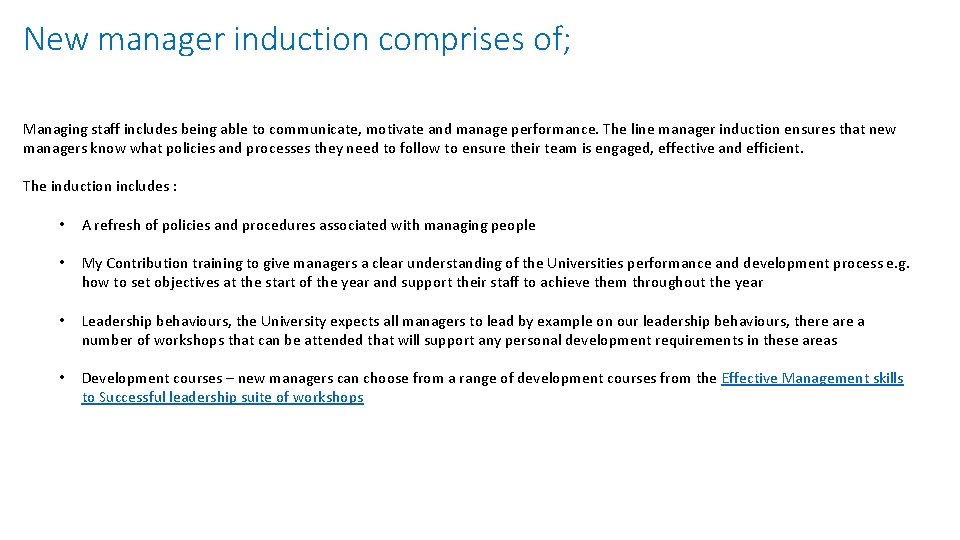 New manager induction comprises of;

Managing staff includes being able to communicate, motivate and manage performance. The line manager induction ensures that new managers know what policies and processes they need to follow to ensure their team is engaged, effective and efficient.

The induction includes :

• A refresh of policies and procedures associated with managing people

• My Contribution training to give managers a clear understanding of the Universities performance and development process e.g. how to set objectives at the start of the year and support their staff to achieve them throughout the year

• Leadership behaviours, the University expects all managers to lead by example on our leadership behaviours, there are a number of workshops that can be attended that will support any personal development requirements in these areas

• Development courses – new managers can choose from a range of development courses from the Effective Management skills to Successful leadership suite of workshops